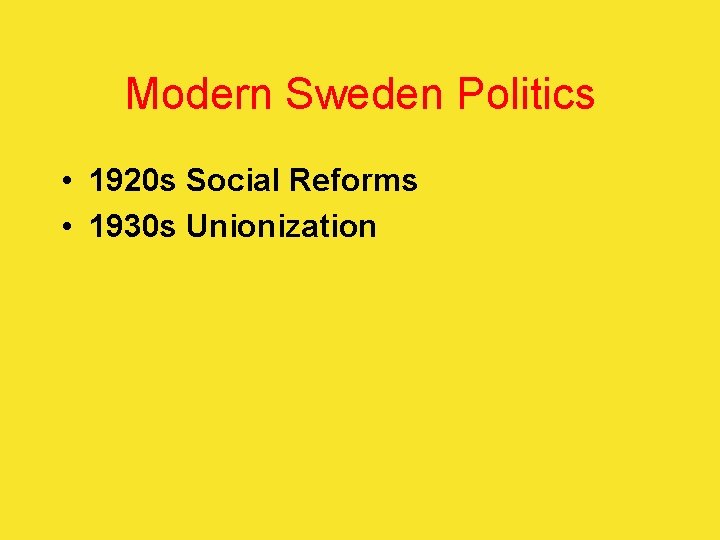 Modern Sweden Politics

• 1920s Social Reforms
• 1930s Unionization